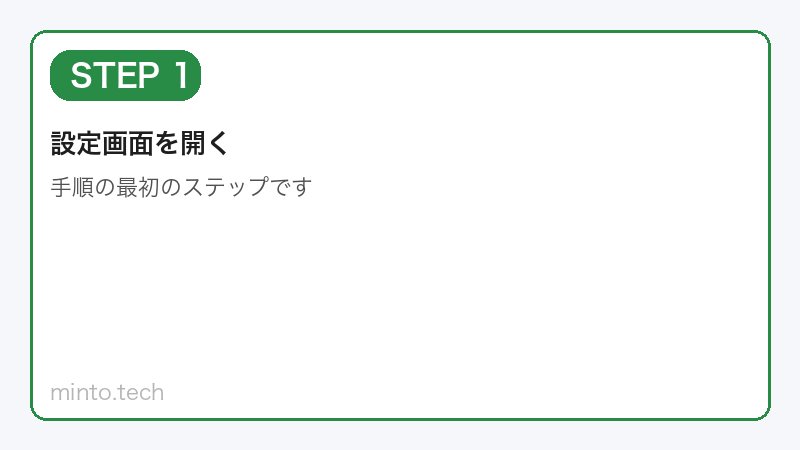 STEP 1

設定画面を開く

手順の最初のステップです

minto.tech